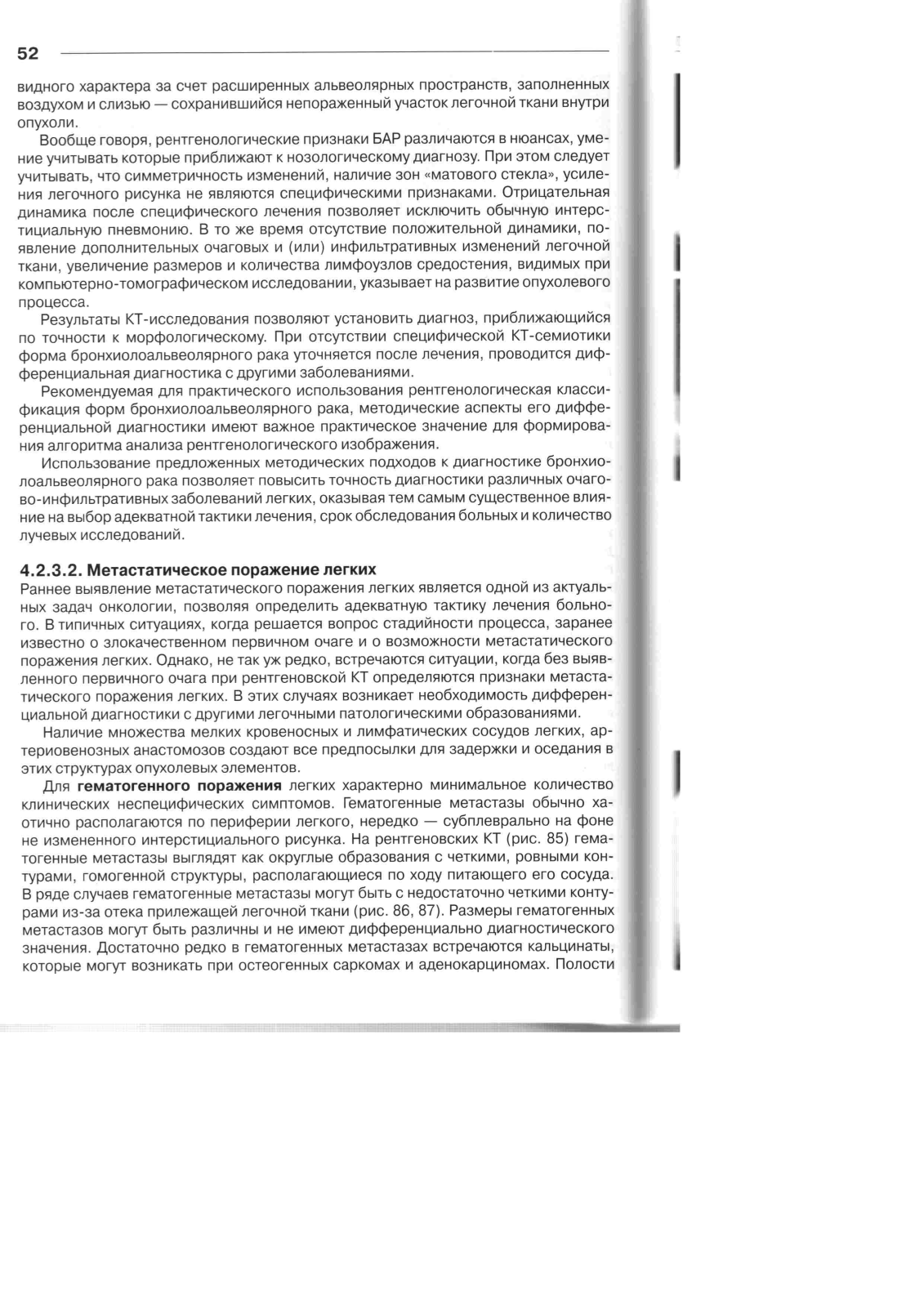 52

видного характера за счет расширенных альвеолярных пространств, заполненных воздухом и слизью — сохранившийся непораженный участок легочной ткани внутри опухоли.

Вообще говоря, рентгенологические признаки БАР различаются в нюансах, умение учитывать которые приближают к нозологическому диагнозу. При этом следует учитывать, что симметричность изменений, наличие зон «матового стекла», усиления легочного рисунка не являются специфическими признаками. Отрицательная динамика после специфического лечения позволяет исключить обычную интерстициальную пневмонию. В то же время отсутствие положительной динамики, появление дополнительных очаговых и (или) инфильтративных изменений легочной ткани, увеличение размеров и количества лимфоузлов средостения, видимых при компьютерно-томографическом исследовании, указывает на развитие опухолевого процесса.

Результаты КТ-исследования позволяют установить диагноз, приближающийся по точности к морфологическому. При отсутствии специфической КТ-семиотики форма бронхиолоальвеолярного рака уточняется после лечения, проводится дифференциальная диагностика с другими заболеваниями.

Рекомендуемая для практического использования рентгенологическая классификация форм бронхиолоальвеолярного рака, методические аспекты его дифференциальной диагностики имеют важное практическое значение для формирования алгоритма анализа рентгенологического изображения.

Использование предложенных методических подходов к диагностике бронхиолоальвеолярного рака позволяет повысить точность диагностики различных очагово-инфильтративных заболеваний легких, оказывая тем самым существенное влияние на выбор адекватной тактики лечения, срок обследования больных и количество лучевых исследований.

4.2.3.2. Метастатическое поражение легких

Раннее выявление метастатического поражения легких является одной из актуальных задач онкологии, позволяя определить адекватную тактику лечения больного. В типичных ситуациях, когда решается вопрос стадийности процесса, заранее известно о злокачественном первичном очаге и о возможности метастатического поражения легких. Однако, не так уж редко, встречаются ситуации, когда без выявленного первичного очага при рентгеновской КТ определяются признаки метастатического поражения легких. В этих случаях возникает необходимость дифференциальной диагностики с другими легочными патологическими образованиями.

Наличие множества мелких кровеносных и лимфатических сосудов легких, артериовенозных анастомозов создают все предпосылки для задержки и оседания в этих структурах опухолевых элементов.

Для гематогенного поражения легких характерно минимальное количество клинических неспецифических симптомов. Гематогенные метастазы обычно хаотично располагаются по периферии легкого, нередко — субплеврально на фоне не измененного интерстициального рисунка. На рентгеновских КТ (рис. 85) гематогенные метастазы выглядят как округлые образования с четкими, ровными контурами, гомогенной структуры, располагающиеся по ходу питающего его сосуда. В ряде случаев гематогенные метастазы могут быть с недостаточно четкими контурами из-за отека прилежащей легочной ткани (рис. 86, 87). Размеры гематогенных метастазов могут быть различны и не имеют дифференциально диагностического значения. Достаточно редко в гематогенных метастазах встречаются кальцинаты, которые могут возникать при остеогенных саркомах и аденокарциномах. Полости